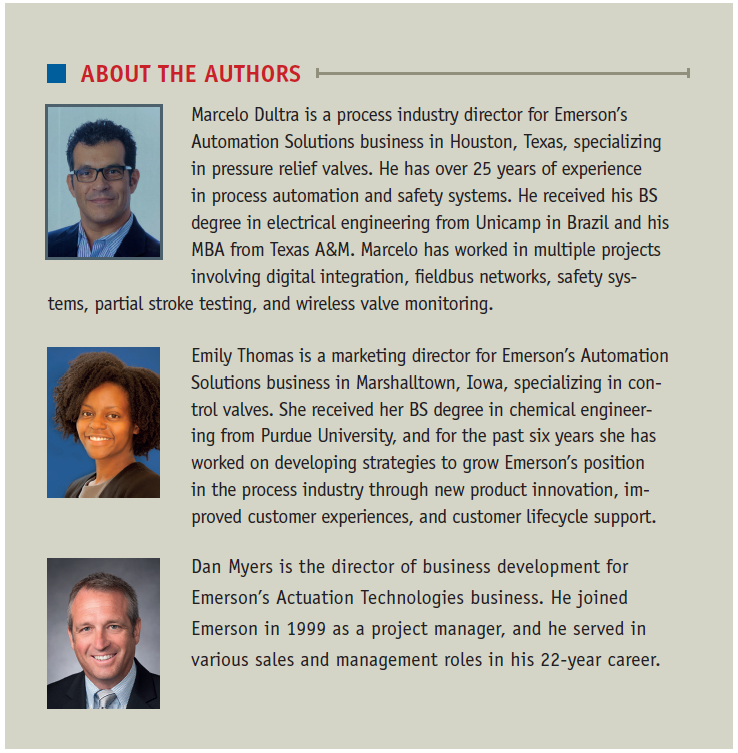 ABOUT THE AUTHORS

Marcelo Dultra is a process industry director for Emerson's Automation Solutions business in Houston, Texas, specializing in pressure relief valves. He has over 25 years of experience in process automation and safety systems. He received his BS degree in electrical engineering from Unicamp in Brazil and his MBA from Texas A&M. Marcelo has worked in multiple projects involving digital integration, fieldbus networks, safety systems, partial stroke testing, and wireless valve monitoring.

Emily Thomas is a marketing director for Emerson's Automation Solutions business in Marshalltown, Iowa, specializing in control valves. She received her BS degree in chemical engineering from Purdue University, and for the past six years she has worked on developing strategies to grow Emerson's position in the process industry through new product innovation, improved customer experiences, and customer lifecycle support.

Dan Myers is the director of business development for Emerson's Actuation Technologies business. He joined Emerson in 1999 as a project manager, and he served in various sales and management roles in his 22-year career.